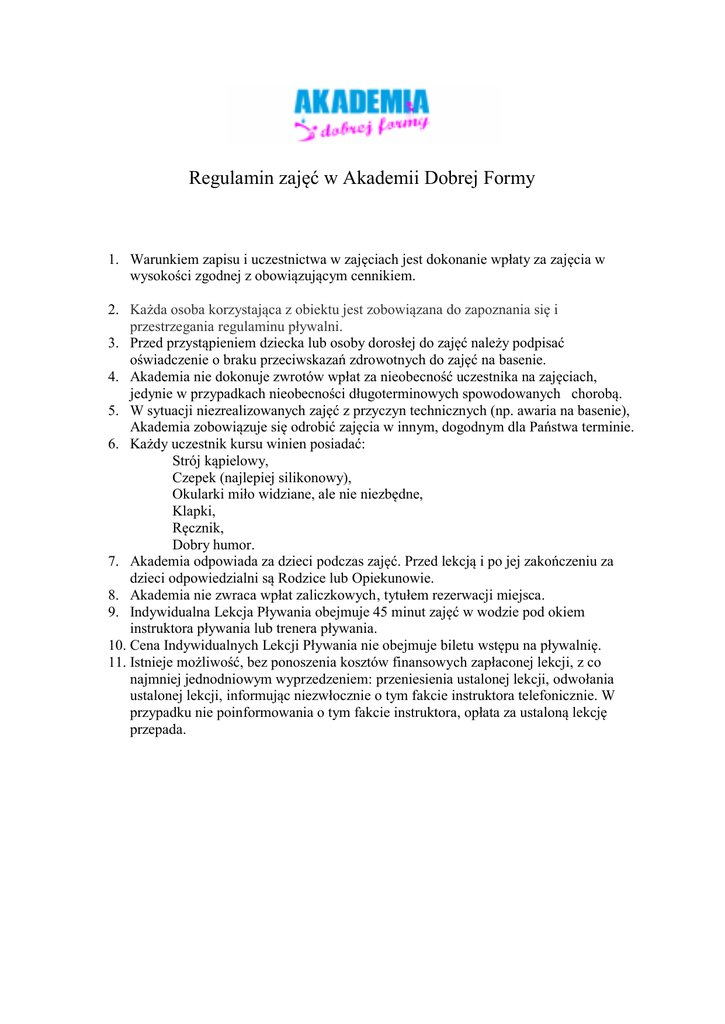 AKADEMIA
dobrej formy

Regulamin zajęć w Akademii Dobrej Formy

1. Warunkiem zapisu i uczestnictwa w zajęciach jest dokonanie wpłaty za zajęcia w wysokości zgodnej z obowiązującym cennikiem.

2. Każda osoba korzystająca z obiektu jest zobowiązana do zapoznania się i przestrzegania regulaminu pływalni.
3. Przed przystąpieniem dziecka lub osoby dorosłej do zajęć należy podpisać oświadczenie o braku przeciwskazań zdrowotnych do zajęć na basenie.
4. Akademia nie dokonuje zwrotów wpłat za nieobecność uczestnika na zajęciach, jedynie w przypadkach nieobecności długoterminowych spowodowanych chorobą.
5. W sytuacji niezrealizowanych zajęć z przyczyn technicznych (np. awaria na basenie), Akademia zobowiązuje się odrobić zajęcia w innym, dogodnym dla Państwa terminie.
6. Każdy uczestnik kursu winien posiadać:
Strój kąpielowy,
Czepek (najlepiej silikonowy),
Okularki miło widziane, ale nie niezbędne,
Klapki,
Ręcznik,
Dobry humor.
7. Akademia odpowiada za dzieci podczas zajęć. Przed lekcją i po jej zakończeniu za dzieci odpowiedzialni są Rodzice lub Opiekunowie.
8. Akademia nie zwraca wpłat zaliczkowych, tytułem rezerwacji miejsca.
9. Indywidualna Lekcja Pływania obejmuje 45 minut zajęć w wodzie pod okiem instruktora pływania lub trenera pływania.
10. Cena Indywidualnych Lekcji Pływania nie obejmuje biletu wstępu na pływalnię.
11. Istnieje możliwość, bez ponoszenia kosztów finansowych zapłaconej lekcji, z co najmniej jednodniowym wyprzedzeniem: przeniesienia ustalonej lekcji, odwołania ustalonej lekcji, informując niezwłocznie o tym fakcie instruktora telefonicznie. W przypadku nie poinformowania o tym fakcie instruktora, opłata za ustaloną lekcję przepada.